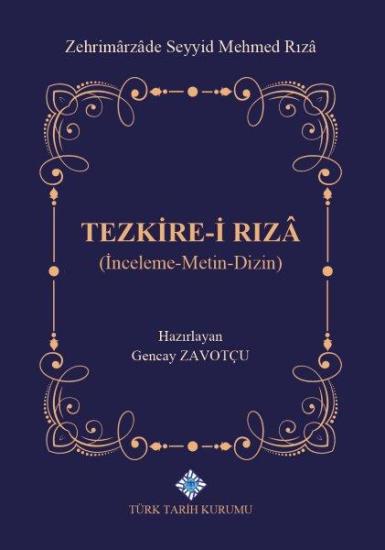 Zehrimârzâde Seyyid Mehmed Rızâ

TEZKİRE-İ RIZÂ
(İnceleme-Metin-Dizin)

Hazırlayan
Gencay ZAVOTÇU

TÜRK TARİH KURUMU